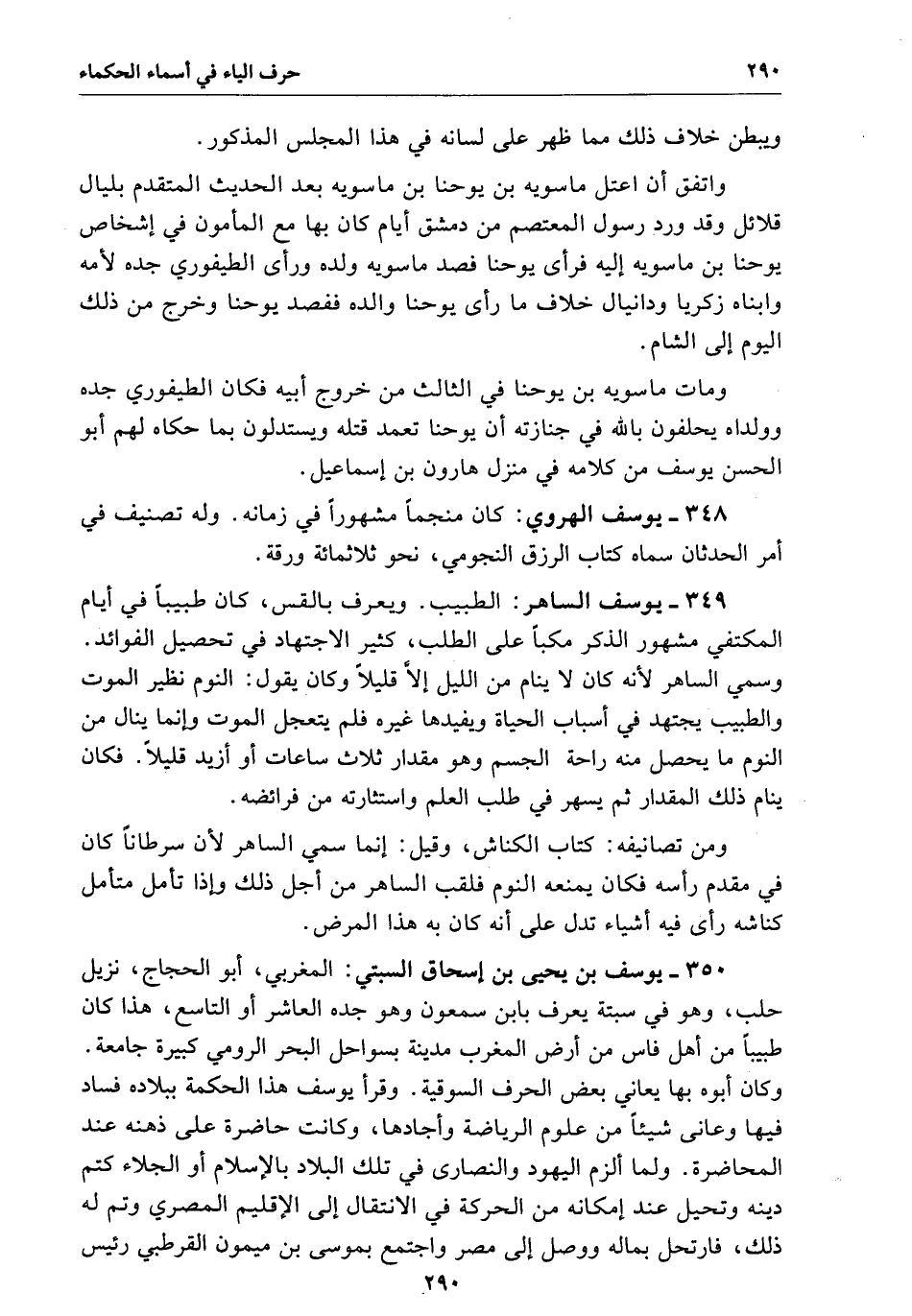 ٢٩٠ حرف الياء في أسماء الحكماء

ويبطن خلاف ذلك مما ظهر على لسانه في هذا المجلس المذكور.

واتفق أن اعتل ماسويه بن يوحنا بن ماسويه بعد الحديث المتقدم بليال قلائل وقد ورد رسول المعتصم من دمشق أيام كان بها مع المأمون في إشخاص يوحنا بن ماسويه إليه فرأى يوحنا فصد ماسويه ولده ورأى الطيفوري جده لأمه وابناه زكريا ودانيال خلاف ما رأى يوحنا والده ففصد يوحنا وخرج من ذلك اليوم إلى الشام.

ومات ماسويه بن يوحنا في الثالث من خروج أبيه فكان الطيفوري جده وولداه يحلفون بالله في جنازته أن يوحنا تعمد قتله ويستدلون بما حكاه لهم أبو الحسن يوسف من كلامه في منزل هارون بن إسماعيل.

٣٤٨ ـ يوسف الهروي: كان منجماً مشهوراً في زمانه. وله تصنيف في أمر الحدثان سماه كتاب الرزق النجومي، نحو ثلاثمائة ورقة.

٣٤٩ ـ يوسف الساهر: الطبيب. ويعرف بالقس، كان طبيباً في أيام المكتفي مشهور الذكر مكباً على الطلب، كثير الاجتهاد في تحصيل الفوائد. وسمي الساهر لأنه كان لا ينام من الليل إلاّ قليلاً وكان يقول: النوم نظير الموت والطبيب يجتهد في أسباب الحياة ويفيدها غيره فلم يتعجل الموت وإنما ينال من النوم ما يحصل منه راحة الجسم وهو مقدار ثلاث ساعات أو أزيد قليلاً. فكان ينام ذلك المقدار ثم يسهر في طلب العلم واستثارته من فرائضه.

ومن تصانيفه: كتاب الكناش، وقيل: إنما سمي الساهر لأن سرطاناً كان في مقدم رأسه فكان يمنعه النوم فلقب الساهر من أجل ذلك وإذا تأمل متأمل كناشه رأى فيه أشياء تدل على أنه كان به هذا المرض.

٣٥٠ ـ يوسف بن يحيى بن إسحاق السبتي: المغربي، أبو الحجاج، نزيل حلب، وهو في سبتة يعرف بابن سمعون وهو جده العاشر أو التاسع، هذا كان طبيباً من أهل فاس من أرض المغرب مدينة بسواحل البحر الرومي كبيرة جامعة. وكان أبوه بها يعاني بعض الحرف السوقية. وقرأ يوسف هذا الحكمة ببلاده فساد فيها وعانى شيئاً من علوم الرياضة وأجادها، وكانت حاضرة على ذهنه عند المحاضرة. ولما ألزم اليهود والنصارى في تلك البلاد بالإسلام أو الجلاء كتم دينه وتحيل عند إمكانه من الحركة في الانتقال إلى الإقليم المصري وتم له ذلك، فارتحل بماله ووصل إلى مصر واجتمع بموسى بن ميمون القرطبي رئيس

٢٩٠